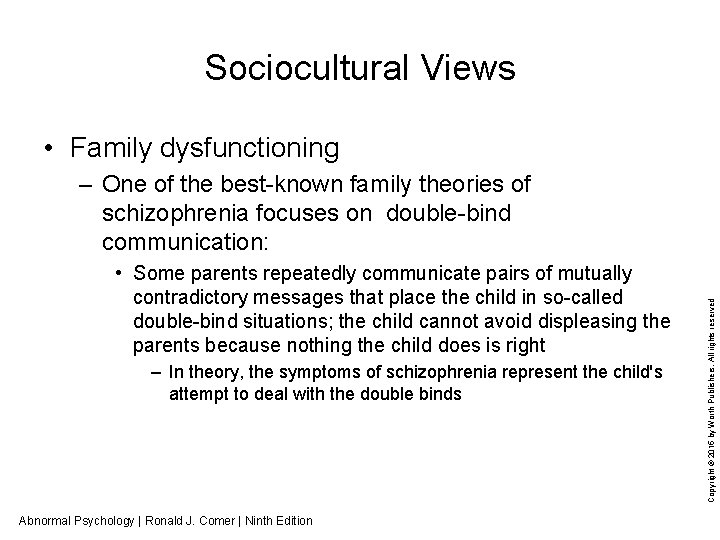 Sociocultural Views

• Family dysfunctioning
– One of the best-known family theories of schizophrenia focuses on double-bind communication:
• Some parents repeatedly communicate pairs of mutually contradictory messages that place the child in so-called double-bind situations; the child cannot avoid displeasing the parents because nothing the child does is right
– In theory, the symptoms of schizophrenia represent the child's attempt to deal with the double binds

Copyright © 2016 by Worth Publishers. All rights reserved

Abnormal Psychology | Ronald J. Comer | Ninth Edition